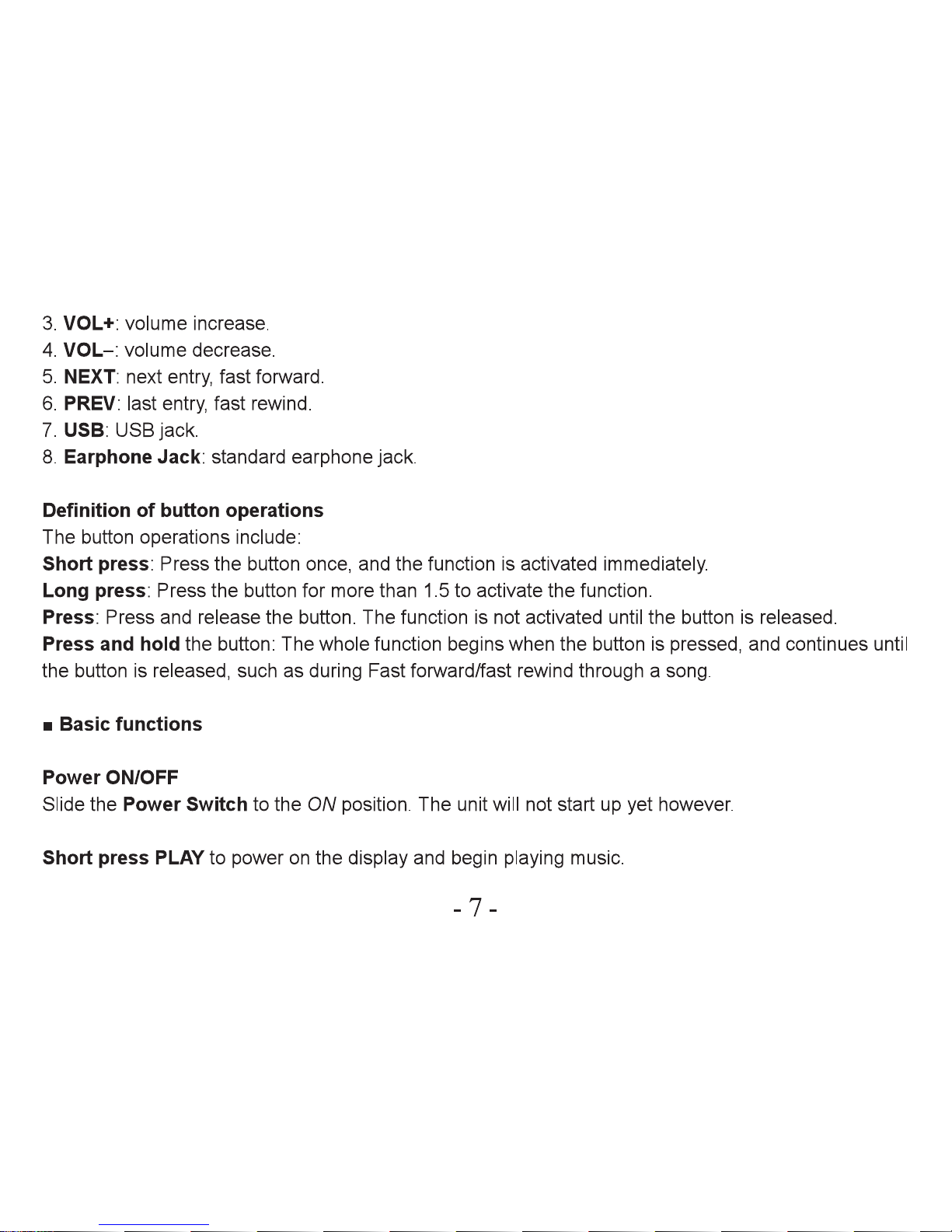 3. VOL+: volume increase.
4. VOL–: volume decrease.
5. NEXT: next entry, fast forward.
6. PREV: last entry, fast rewind.
7. USB: USB jack.
8. Earphone Jack: standard earphone jack.

Definition of button operations
The button operations include:
Short press: Press the button once, and the function is activated immediately.
Long press: Press the button for more than 1.5 to activate the function.
Press: Press and release the button. The function is not activated until the button is released.
Press and hold the button: The whole function begins when the button is pressed, and continues until the button is released, such as during Fast forward/fast rewind through a song.

■ Basic functions

Power ON/OFF
Slide the Power Switch to the ON position. The unit will not start up yet however.

Short press PLAY to power on the display and begin playing music.

- 7 -